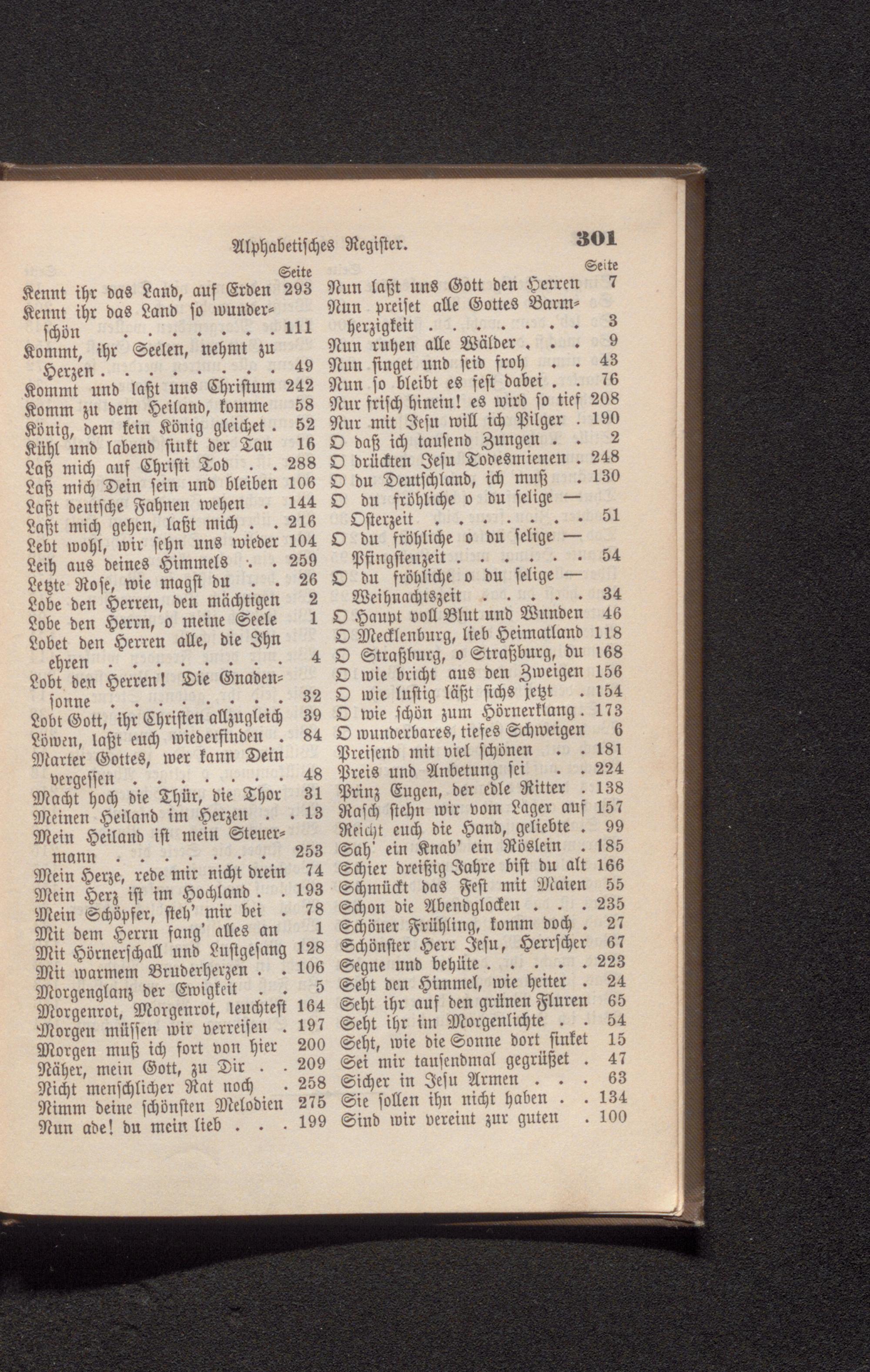 Alphabetisches Register. 301

Seite
Kennt ihr das Land, auf Erden 293
Kennt ihr das Land so wunderschön 111
Kommt, ihr Seelen, nehmt zu Herzen 49
Kommt und laßt uns Christum 242
Komm zu dem Heiland, komme 58
König, dem kein König gleichet 52
Kühl und labend sinkt der Tau 16
Laß mich auf Christi Tod 288
Laß mich Dein sein und bleiben 106
Laßt deutsche Fahnen wehen 144
Laßt mich gehen, laßt mich 216
Lebt wohl, wir sehn uns wieder 104
Leih aus deines Himmels 259
Letzte Rose, wie magst du 26
Lobe den Herren, den mächtigen 2
Lobe den Herrn, o meine Seele 1
Lobet den Herren alle, die Ihn ehren 4
Lobt den Herren! Die Gnadensonne 32
Lobt Gott, ihr Christen allzugleich 39
Löwen, laßt euch wiederfinden 84
Marter Gottes, wer kann Dein vergessen 48
Macht hoch die Thür, die Thor 31
Meinen Heiland im Herzen 13
Mein Heiland ist mein Steuermann 253
Mein Herze, rede mir nicht drein 74
Mein Herz ist im Hochland 193
Mein Schöpfer, steh' mir bei 78
Mit dem Herrn fang' alles an 1
Mit Hörnerschall und Lustgesang 128
Mit warmem Bruderherzen 106
Morgenglanz der Ewigkeit 5
Morgenrot, Morgenrot, leuchtest 164
Morgen müssen wir verreisen 197
Morgen muß ich fort von hier 200
Näher, mein Gott, zu Dir 209
Nicht menschlicher Rat noch 258
Nimm deine schönsten Melodien 275
Nun ade! du mein lieb 199

Seite
Nun laßt uns Gott den Herren 7
Nun preiset alle Gottes Barmherzigkeit 3
Nun ruhen alle Wälder 9
Nun singet und seid froh 43
Nun so bleibt es fest dabei 76
Nur frisch hinein! es wird so tief 208
Nur mit Jesu will ich Pilger 190
O daß ich tausend Zungen 2
O drückten Jesu Todesmienen 248
O du Deutschland, ich muß 130
O du fröhliche o du selige — Osterzeit 51
O du fröhliche o du selige — Pfingstenzeit 54
O du fröhliche o du selige — Weihnachtszeit 34
O Haupt voll Blut und Wunden 46
O Mecklenburg, lieb Heimatland 118
O Straßburg, o Straßburg, du 168
O wie bricht aus den Zweigen 156
O wie lustig läßt sichs jetzt 154
O wie schön zum Hörnerklang 173
O wunderbares, tiefes Schweigen 6
Preisend mit viel schönen 181
Preis und Anbetung sei 224
Prinz Eugen, der edle Ritter 138
Rasch stehn wir vom Lager auf 157
Reicht euch die Hand, geliebte 99
Sah' ein Knab' ein Röslein 185
Schier dreißig Jahre bist du alt 166
Schmückt das Fest mit Maien 55
Schon die Abendglocken 235
Schöner Frühling, komm doch 27
Schönster Herr Jesu, Herrscher 67
Segne und behüte 223
Seht den Himmel, wie heiter 24
Seht ihr auf den grünen Fluren 65
Seht ihr im Morgenlichte 54
Seht, wie die Sonne dort sinket 15
Sei mir tausendmal gegrüßet 47
Sicher in Jesu Armen 63
Sie sollen ihn nicht haben 134
Sind wir vereint zur guten 100